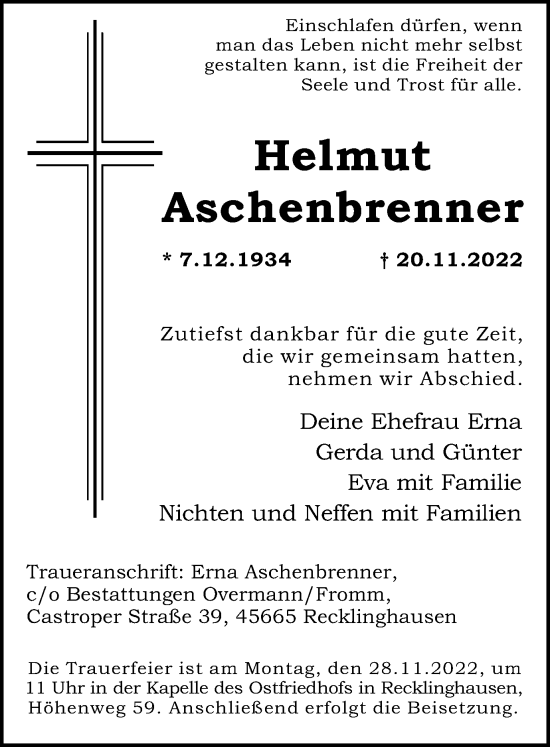 Einschlafen dürfen, wenn man das Leben nicht mehr selbst gestalten kann, ist die Freiheit der Seele und Trost für alle.

Helmut Aschenbrenner

* 7.12.1934 † 20.11.2022

Zutiefst dankbar für die gute Zeit, die wir gemeinsam hatten, nehmen wir Abschied.

Deine Ehefrau Erna
Gerda und Günter
Eva mit Familie
Nichten und Neffen mit Familien

Traueranschrift: Erna Aschenbrenner, c/o Bestattungen Overmann/Fromm, Castroper Straße 39, 45665 Recklinghausen

Die Trauerfeier ist am Montag, den 28.11.2022, um 11 Uhr in der Kapelle des Ostfriedhofs in Recklinghausen, Höhenweg 59. Anschließend erfolgt die Beisetzung.